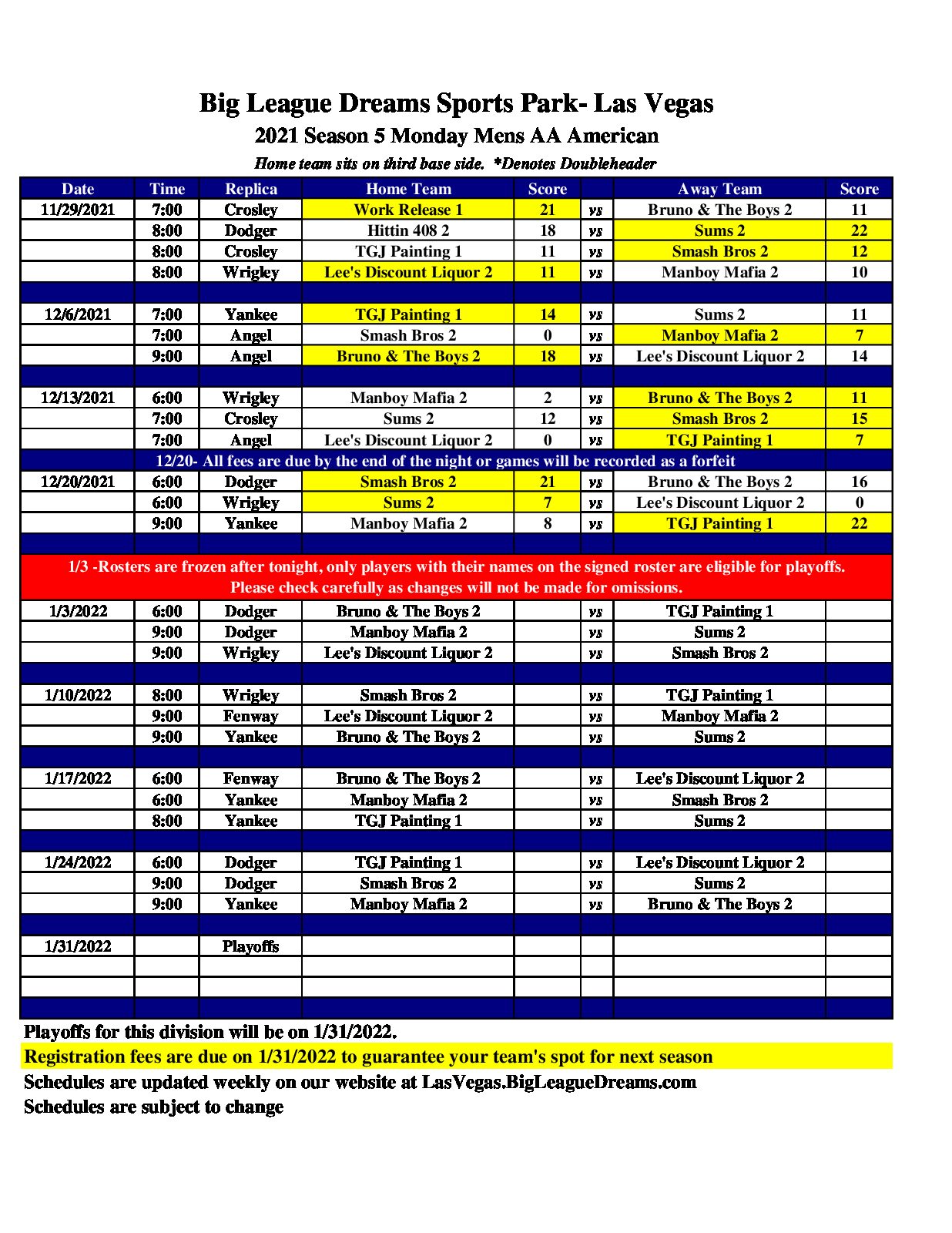 Big League Dreams Sports Park- Las Vegas
2021 Season 5 Monday Mens AA American
Home team sits on third base side. *Denotes Doubleheader

| Date | Time | Replica | Home Team | Score | | Away Team | Score |
|---|---|---|---|---|---|---|---|
| 11/29/2021 | 7:00 | Crosley | Work Release 1 | 21 | vs | Bruno & The Boys 2 | 11 |
| | 8:00 | Dodger | Hittin 408 2 | 18 | vs | Sums 2 | 22 |
| | 8:00 | Crosley | TGJ Painting 1 | 11 | vs | Smash Bros 2 | 12 |
| | 8:00 | Wrigley | Lee's Discount Liquor 2 | 11 | vs | Manboy Mafia 2 | 10 |
| | | | | | | | |
| 12/6/2021 | 7:00 | Yankee | TGJ Painting 1 | 14 | vs | Sums 2 | 11 |
| | 7:00 | Angel | Smash Bros 2 | 0 | vs | Manboy Mafia 2 | 7 |
| | 9:00 | Angel | Bruno & The Boys 2 | 18 | vs | Lee's Discount Liquor 2 | 14 |
| | | | | | | | |
| 12/13/2021 | 6:00 | Wrigley | Manboy Mafia 2 | 2 | vs | Bruno & The Boys 2 | 11 |
| | 7:00 | Crosley | Sums 2 | 12 | vs | Smash Bros 2 | 15 |
| | 7:00 | Angel | Lee's Discount Liquor 2 | 0 | vs | TGJ Painting 1 | 7 |
| 12/20- All fees are due by the end of the night or games will be recorded as a forfeit | | | | | | | |
| 12/20/2021 | 6:00 | Dodger | Smash Bros 2 | 21 | vs | Bruno & The Boys 2 | 16 |
| | 6:00 | Wrigley | Sums 2 | 7 | vs | Lee's Discount Liquor 2 | 0 |
| | 9:00 | Yankee | Manboy Mafia 2 | 8 | vs | TGJ Painting 1 | 22 |
| | | | | | | | |
| 1/3 -Rosters are frozen after tonight, only players with their names on the signed roster are eligible for playoffs. Please check carefully as changes will not be made for omissions. | | | | | | | |
| 1/3/2022 | 6:00 | Dodger | Bruno & The Boys 2 | | vs | TGJ Painting 1 | |
| | 9:00 | Dodger | Manboy Mafia 2 | | vs | Sums 2 | |
| | 9:00 | Wrigley | Lee's Discount Liquor 2 | | vs | Smash Bros 2 | |
| | | | | | | | |
| 1/10/2022 | 8:00 | Wrigley | Smash Bros 2 | | vs | TGJ Painting 1 | |
| | 9:00 | Fenway | Lee's Discount Liquor 2 | | vs | Manboy Mafia 2 | |
| | 9:00 | Yankee | Bruno & The Boys 2 | | vs | Sums 2 | |
| | | | | | | | |
| 1/17/2022 | 6:00 | Fenway | Bruno & The Boys 2 | | vs | Lee's Discount Liquor 2 | |
| | 6:00 | Yankee | Manboy Mafia 2 | | vs | Smash Bros 2 | |
| | 8:00 | Yankee | TGJ Painting 1 | | vs | Sums 2 | |
| | | | | | | | |
| 1/24/2022 | 6:00 | Dodger | TGJ Painting 1 | | vs | Lee's Discount Liquor 2 | |
| | 9:00 | Dodger | Smash Bros 2 | | vs | Sums 2 | |
| | 9:00 | Yankee | Manboy Mafia 2 | | vs | Bruno & The Boys 2 | |
| | | | | | | | |
| 1/31/2022 | | Playoffs | | | | | |

Playoffs for this division will be on 1/31/2022.
Registration fees are due on 1/31/2022 to guarantee your team's spot for next season
Schedules are updated weekly on our website at LasVegas.BigLeagueDreams.com
Schedules are subject to change